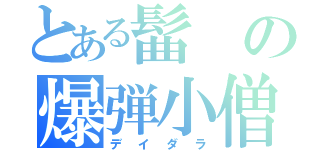 とある髷の
爆弾小僧
デイダラ